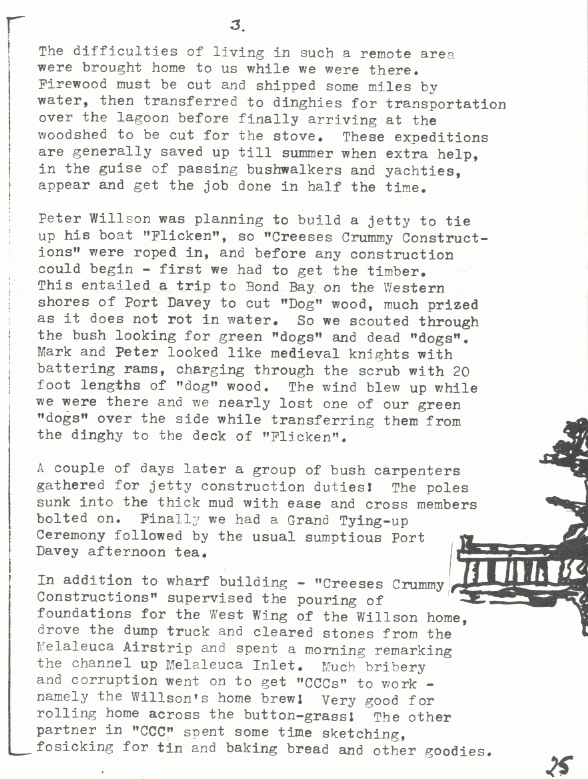 3.

The difficulties of living in such a remote area were brought home to us while we were there. Firewood must be cut and shipped some miles by water, then transferred to dinghies for transportation over the lagoon before finally arriving at the woodshed to be cut for the stove. These expeditions are generally saved up till summer when extra help, in the guise of passing bushwalkers and yachties, appear and get the job done in half the time.

Peter Willson was planning to build a jetty to tie up his boat "Flicken", so "Creeses Crummy Constructions" were roped in, and before any construction could begin - first we had to get the timber. This entailed a trip to Bond Bay on the Western shores of Port Davey to cut "Dog" wood, much prized as it does not rot in water. So we scouted through the bush looking for green "dogs" and dead "dogs". Mark and Peter looked like medieval knights with battering rams, charging through the scrub with 20 foot lengths of "dog" wood. The wind blew up while we were there and we nearly lost one of our green "dogs" over the side while transferring them from the dinghy to the deck of "Flicken".

A couple of days later a group of bush carpenters gathered for jetty construction duties! The poles sunk into the thick mud with ease and cross members bolted on. Finally we had a Grand Tying-up Ceremony followed by the usual sumptious Port Davey afternoon tea.

In addition to wharf building - "Creeses Crummy Constructions" supervised the pouring of foundations for the West Wing of the Willson home, drove the dump truck and cleared stones from the Melaleuca Airstrip and spent a morning remarking the channel up Melaleuca Inlet. Much bribery and corruption went on to get "CCCs" to work - namely the Willson's home brew! Very good for rolling home across the button-grass! The other partner in "CCC" spent some time sketching, fosicking for tin and baking bread and other goodies.

25